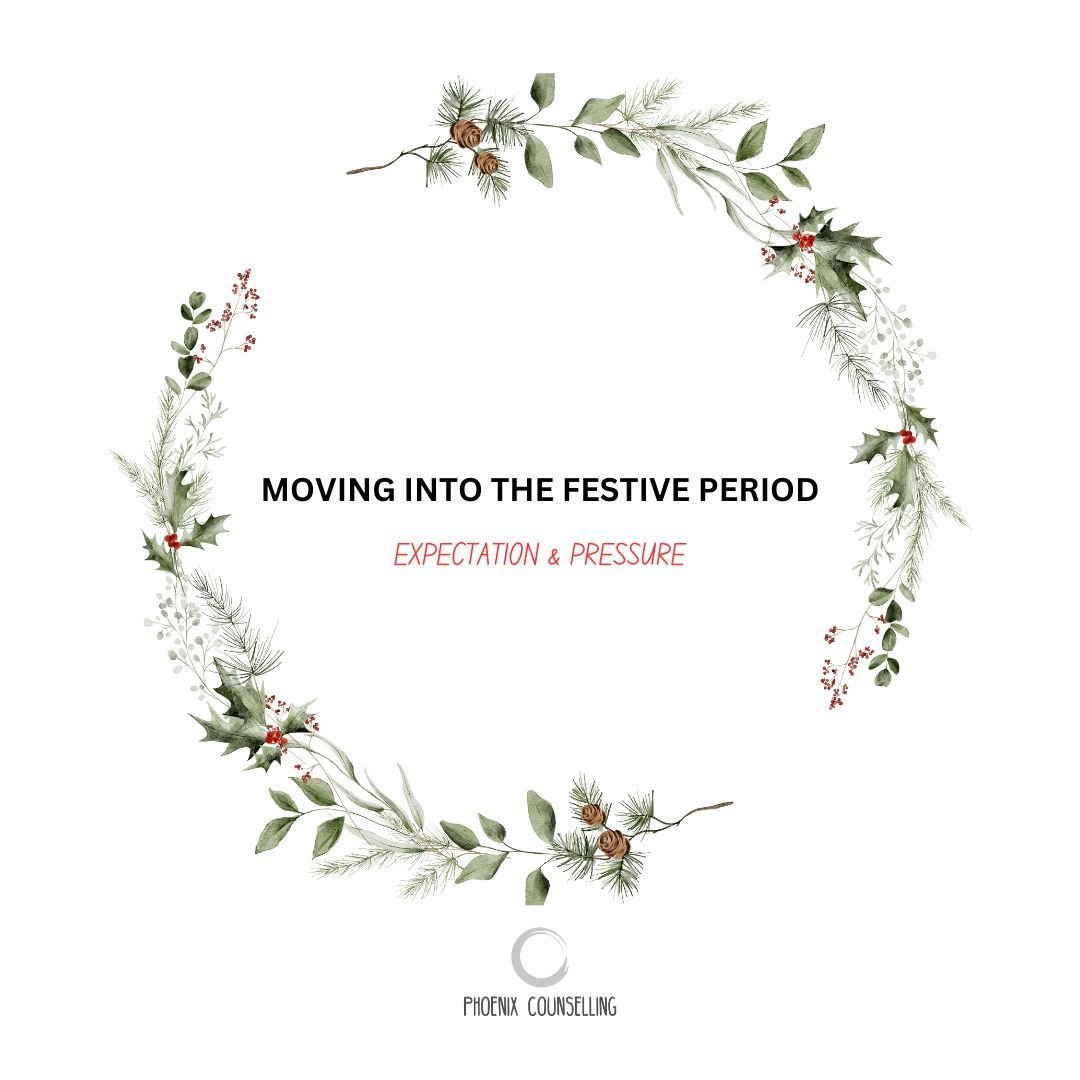 MOVING INTO THE FESTIVE PERIOD

EXPECTATION & PRESSURE

PHOENIX COUNSELLING